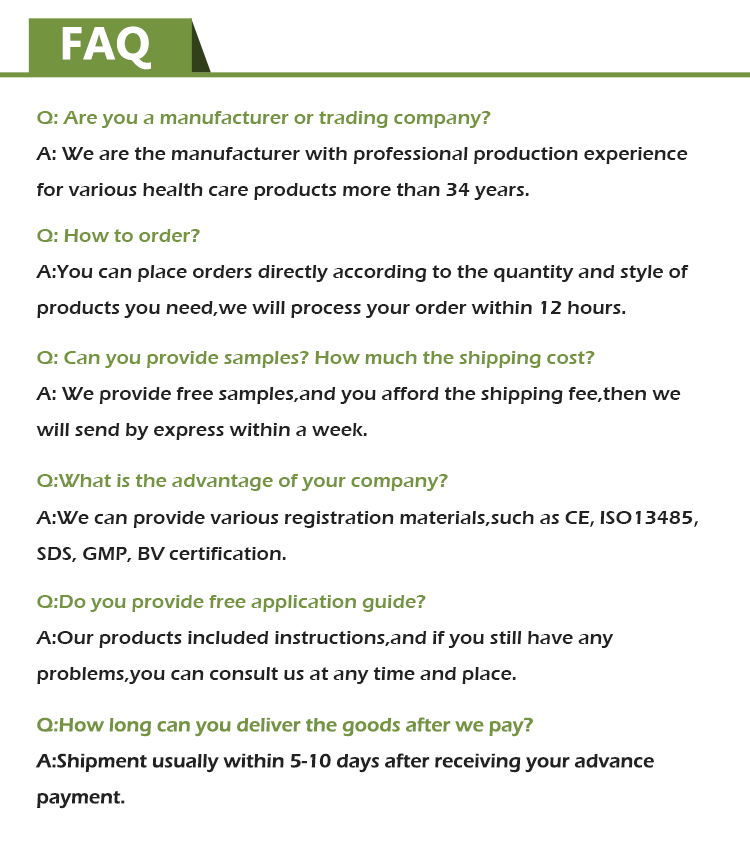 FAQ

Q: Are you a manufacturer or trading company?

A: We are the manufacturer with professional production experience for various health care products more than 34 years.

Q: How to order?

A:You can place orders directly according to the quantity and style of products you need,we will process your order within 12 hours.

Q: Can you provide samples? How much the shipping cost?

A: We provide free samples,and you afford the shipping fee,then we will send by express within a week.

Q:What is the advantage of your company?

A:We can provide various registration materials,such as CE, ISO13485, SDS, GMP, BV certification.

Q:Do you provide free application guide?

A:Our products included instructions,and if you still have any problems,you can consult us at any time and place.

Q:How long can you deliver the goods after we pay?

A:Shipment usually within 5-10 days after receiving your advance payment.